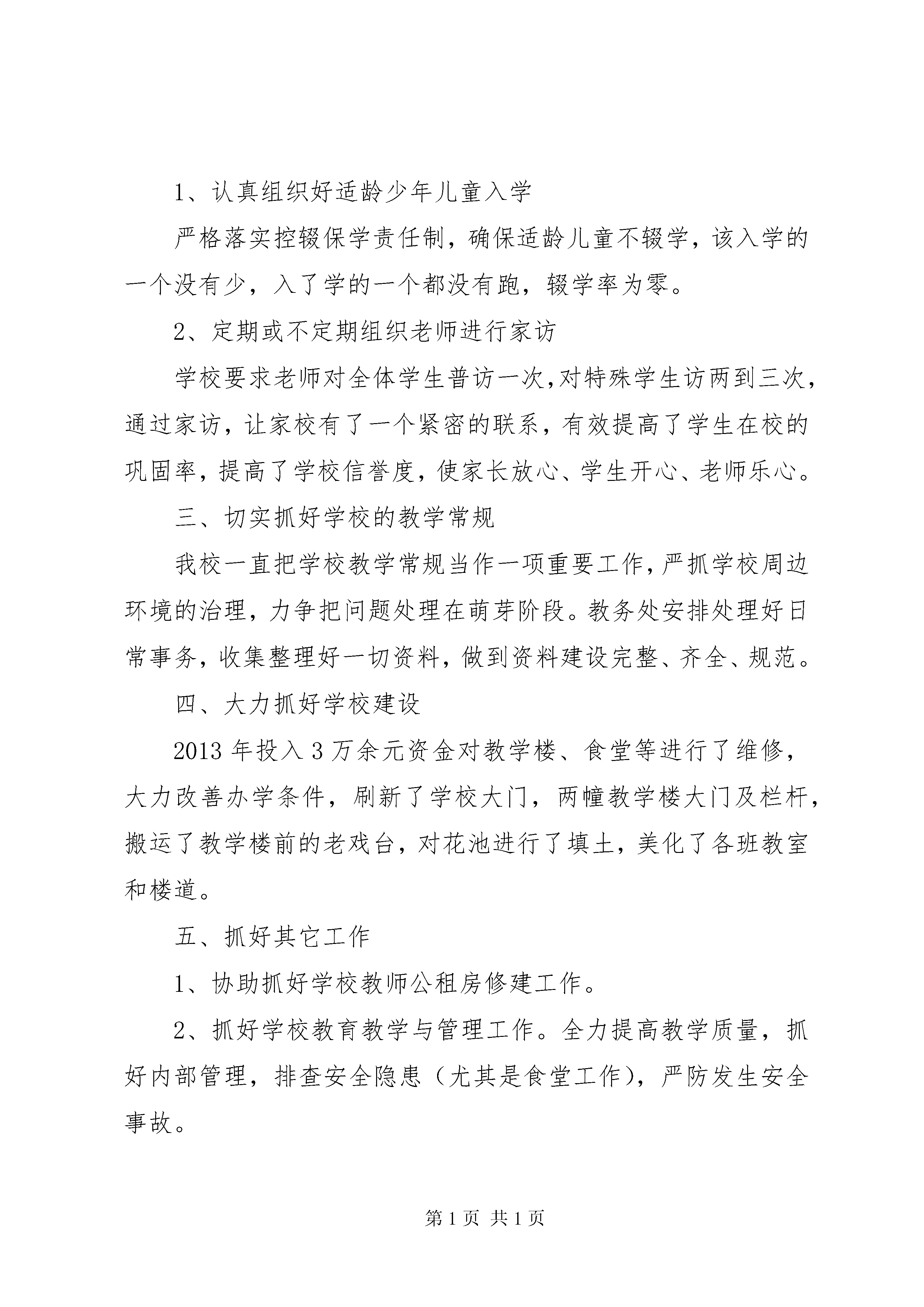 1、认真组织好适龄少年儿童入学

严格落实控辍保学责任制，确保适龄儿童不辍学，该入学的一个没有少，入了学的一个都没有跑，辍学率为零。

2、定期或不定期组织老师进行家访

学校要求老师对全体学生普访一次,对特殊学生访两到三次，通过家访，让家校有了一个紧密的联系，有效提高了学生在校的巩固率，提高了学校信誉度，使家长放心、学生开心、老师乐心。

三、切实抓好学校的教学常规

我校一直把学校教学常规当作一项重要工作，严抓学校周边环境的治理，力争把问题处理在萌芽阶段。教务处安排处理好日常事务，收集整理好一切资料，做到资料建设完整、齐全、规范。

四、大力抓好学校建设

2013 年投入 3 万余元资金对教学楼、食堂等进行了维修，大力改善办学条件，刷新了学校大门，两幢教学楼大门及栏杆，搬运了教学楼前的老戏台，对花池进行了填土，美化了各班教室和楼道。

五、抓好其它工作

1、协助抓好学校教师公租房修建工作。

2、抓好学校教育教学与管理工作。全力提高教学质量，抓好内部管理，排查安全隐患（尤其是食堂工作），严防发生安全事故。

第 1 页 共 1 页